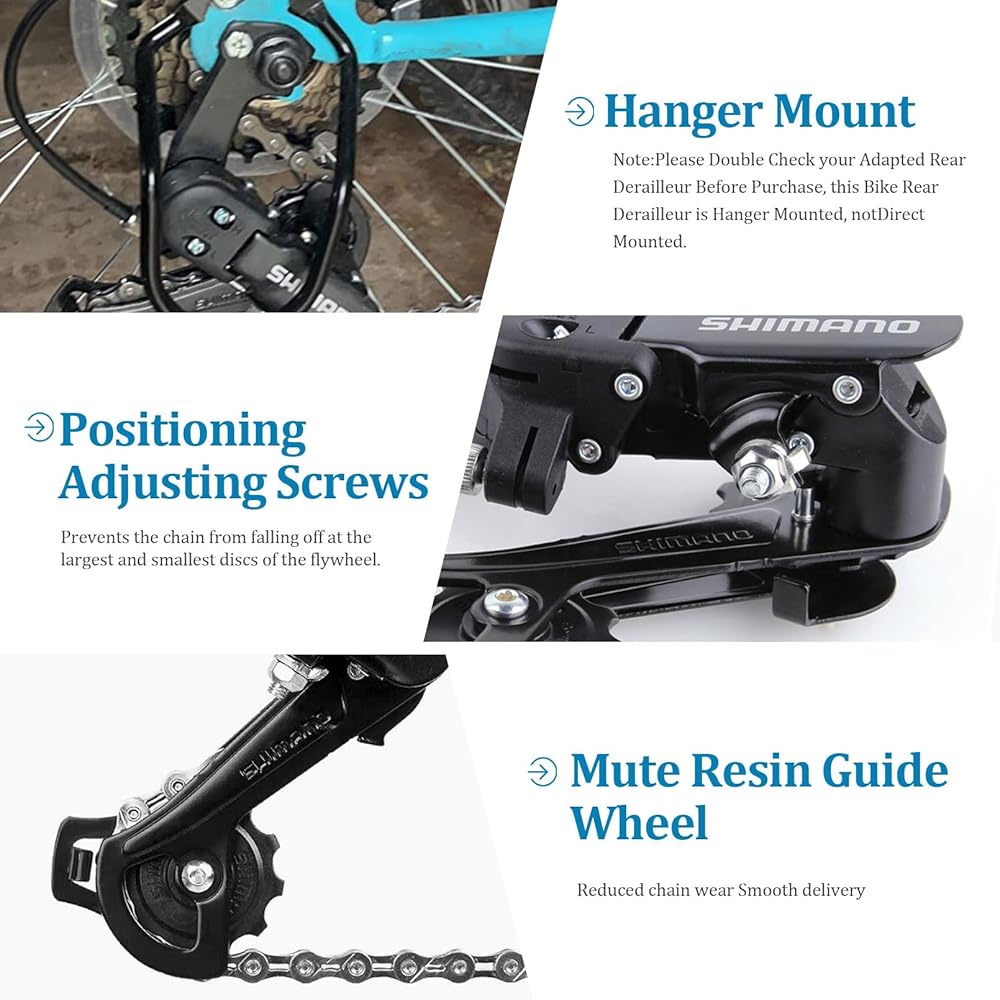 Hanger Mount

Note:Please Double Check your Adapted Rear Derailleur Before Purchase, this Bike Rear Derailleur is Hanger Mounted, notDirect Mounted.

SHIMANO

Positioning Adjusting Screws

Prevents the chain from falling off at the largest and smallest discs of the flywheel.

SHIMANO

SHIMANO

Mute Resin Guide Wheel

Reduced chain wear Smooth delivery